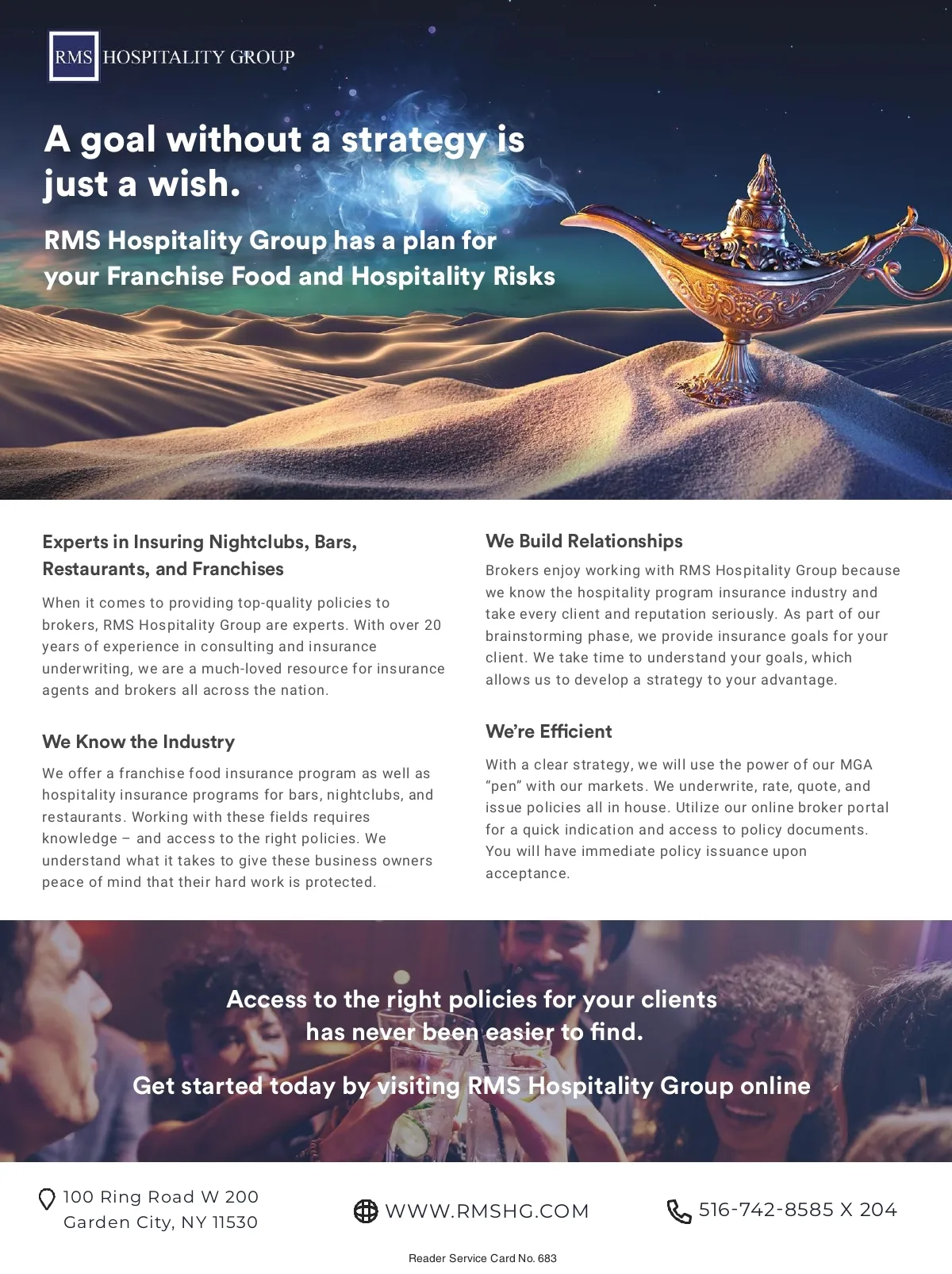 RMS HOSPITALITY GROUP

A goal without a strategy is just a wish.

RMS Hospitality Group has a plan for your Franchise Food and Hospitality Risks

Experts in Insuring Nightclubs, Bars, Restaurants, and Franchises

When it comes to providing top-quality policies to brokers, RMS Hospitality Group are experts. With over 20 years of experience in consulting and insurance underwriting, we are a much-loved resource for insurance agents and brokers all across the nation.

We Know the Industry

We offer a franchise food insurance program as well as hospitality insurance programs for bars, nightclubs, and restaurants. Working with these fields requires knowledge – and access to the right policies. We understand what it takes to give these business owners peace of mind that their hard work is protected.

We Build Relationships

Brokers enjoy working with RMS Hospitality Group because we know the hospitality program insurance industry and take every client and reputation seriously. As part of our brainstorming phase, we provide insurance goals for your client. We take time to understand your goals, which allows us to develop a strategy to your advantage.

We're Efficient

With a clear strategy, we will use the power of our MGA "pen" with our markets. We underwrite, rate, quote, and issue policies all in house. Utilize our online broker portal for a quick indication and access to policy documents. You will have immediate policy issuance upon acceptance.

Access to the right policies for your clients has never been easier to find.

Get started today by visiting RMS Hospitality Group online

100 Ring Road W 200
Garden City, NY 11530

WWW.RMSHG.COM

516-742-8585 X 204

Reader Service Card No. 683